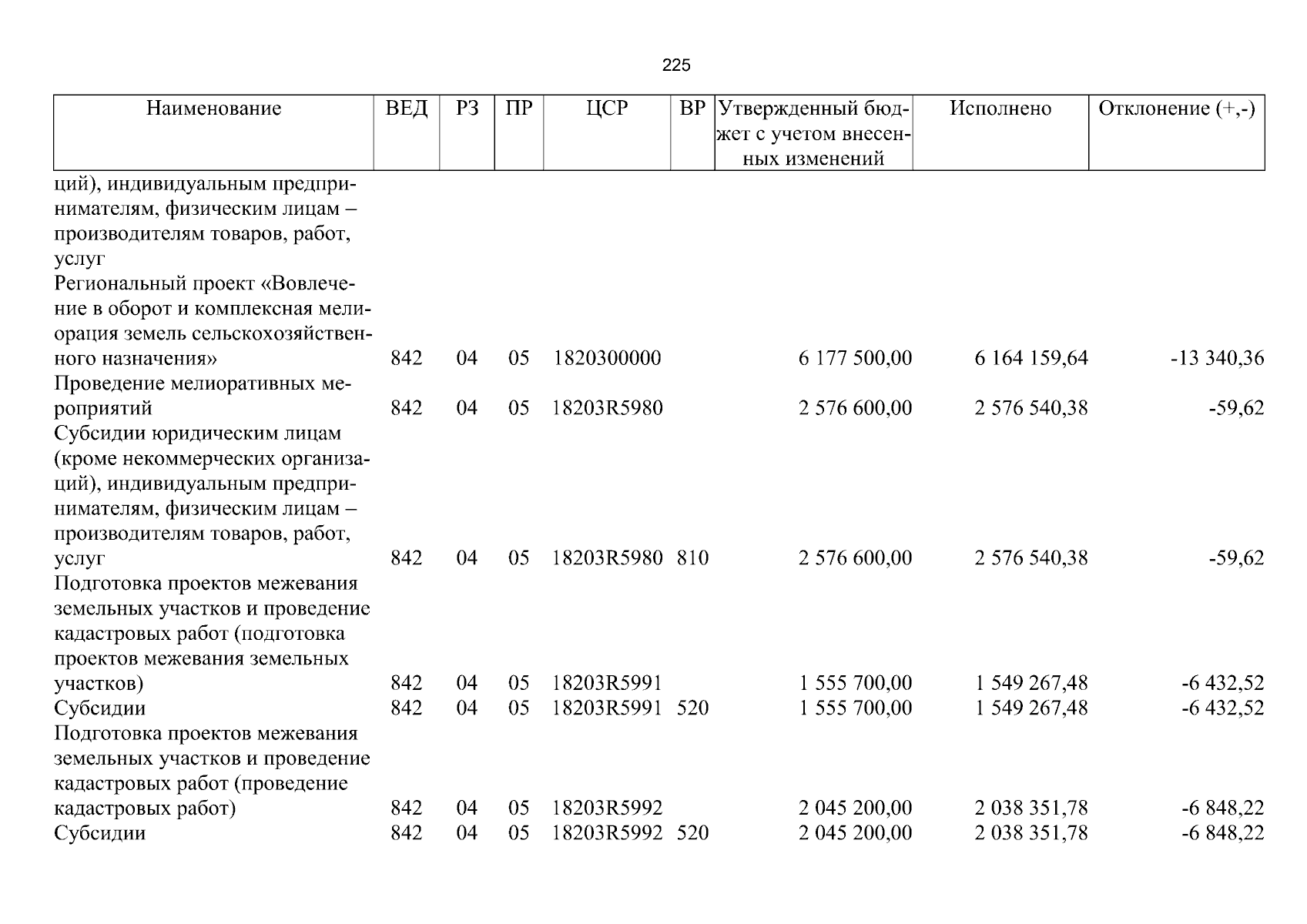 225

| Наименование | ВЕД | РЗ | ПР | ЦСР | ВР | Утвержденный бюджет с учетом внесенных изменений | Исполнено | Отклонение (+,-) |
|---|---|---|---|---|---|---|---|---|
| ций), индивидуальным предпринимателям, физическим лицам – производителям товаров, работ, услуг | | | | | | | | |
| Региональный проект «Вовлечение в оборот и комплексная мелиорация земель сельскохозяйственного назначения» | 842 | 04 | 05 | 1820300000 | | 6 177 500,00 | 6 164 159,64 | -13 340,36 |
| Проведение мелиоративных мероприятий | 842 | 04 | 05 | 18203R5980 | | 2 576 600,00 | 2 576 540,38 | -59,62 |
| Субсидии юридическим лицам (кроме некоммерческих организаций), индивидуальным предпринимателям, физическим лицам – производителям товаров, работ, услуг | 842 | 04 | 05 | 18203R5980 | 810 | 2 576 600,00 | 2 576 540,38 | -59,62 |
| Подготовка проектов межевания земельных участков и проведение кадастровых работ (подготовка проектов межевания земельных участков) | 842 | 04 | 05 | 18203R5991 | | 1 555 700,00 | 1 549 267,48 | -6 432,52 |
| Субсидии | 842 | 04 | 05 | 18203R5991 | 520 | 1 555 700,00 | 1 549 267,48 | -6 432,52 |
| Подготовка проектов межевания земельных участков и проведение кадастровых работ (проведение кадастровых работ) | 842 | 04 | 05 | 18203R5992 | | 2 045 200,00 | 2 038 351,78 | -6 848,22 |
| Субсидии | 842 | 04 | 05 | 18203R5992 | 520 | 2 045 200,00 | 2 038 351,78 | -6 848,22 |